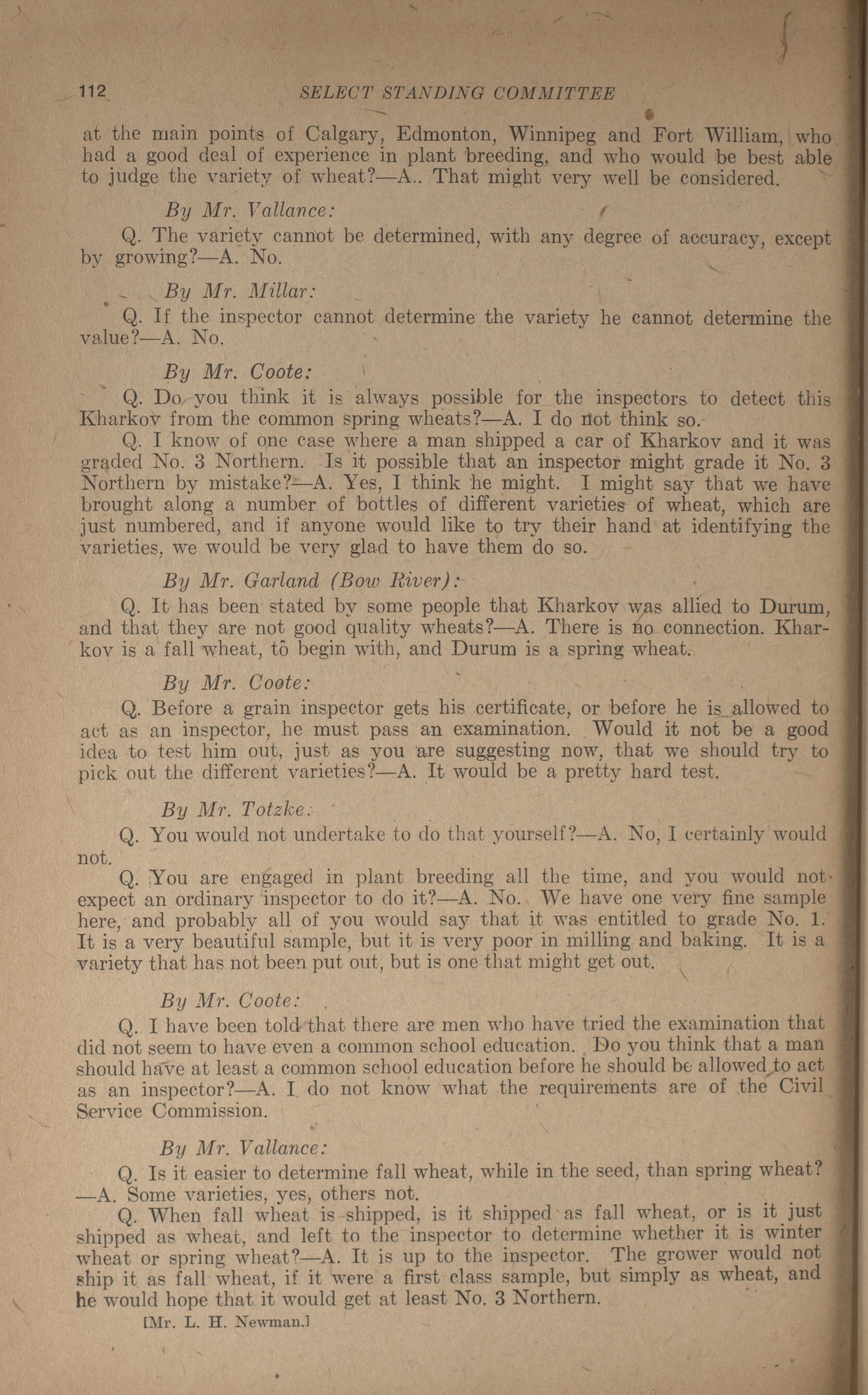 112 SELECT STANDING COMMITTEE

at the main points of Calgary, Edmonton, Winnipeg and Fort William, who had a good deal of experience in plant breeding, and who would be best able to judge the variety of wheat?—A.. That might very well be considered.

By Mr. Vallance:

Q. The variety cannot be determined, with any degree of accuracy, except by growing?—A. No.

By Mr. Millar:

Q. If the inspector cannot determine the variety he cannot determine the value?—A. No.

By Mr. Coote:

Q. Do you think it is always possible for the inspectors to detect this Kharkov from the common spring wheats?—A. I do not think so.

Q. I know of one case where a man shipped a car of Kharkov and it was graded No. 3 Northern. Is it possible that an inspector might grade it No. 3 Northern by mistake?—A. Yes, I think he might. I might say that we have brought along a number of bottles of different varieties of wheat, which are just numbered, and if anyone would like to try their hand at identifying the varieties, we would be very glad to have them do so.

By Mr. Garland (Bow River):

Q. It has been stated by some people that Kharkov was allied to Durum, and that they are not good quality wheats?—A. There is no connection. Kharkov is a fall wheat, to begin with, and Durum is a spring wheat.

By Mr. Coote:

Q. Before a grain inspector gets his certificate, or before he is allowed to act as an inspector, he must pass an examination. Would it not be a good idea to test him out, just as you are suggesting now, that we should try to pick out the different varieties?—A. It would be a pretty hard test.

By Mr. Totzke:

Q. You would not undertake to do that yourself?—A. No, I certainly would not.

Q. You are engaged in plant breeding all the time, and you would not expect an ordinary inspector to do it?—A. No. We have one very fine sample here, and probably all of you would say that it was entitled to grade No. 1. It is a very beautiful sample, but it is very poor in milling and baking. It is a variety that has not been put out, but is one that might get out.

By Mr. Coote:

Q. I have been told that there are men who have tried the examination that did not seem to have even a common school education. Do you think that a man should have at least a common school education before he should be allowed to act as an inspector?—A. I do not know what the requirements are of the Civil Service Commission.

By Mr. Vallance:

Q. Is it easier to determine fall wheat, while in the seed, than spring wheat?—A. Some varieties, yes, others not.

Q. When fall wheat is shipped, is it shipped as fall wheat, or is it just shipped as wheat, and left to the inspector to determine whether it is winter wheat or spring wheat?—A. It is up to the inspector. The grower would not ship it as fall wheat, if it were a first class sample, but simply as wheat, and he would hope that it would get at least No. 3 Northern.

[Mr. L. H. Newman.]